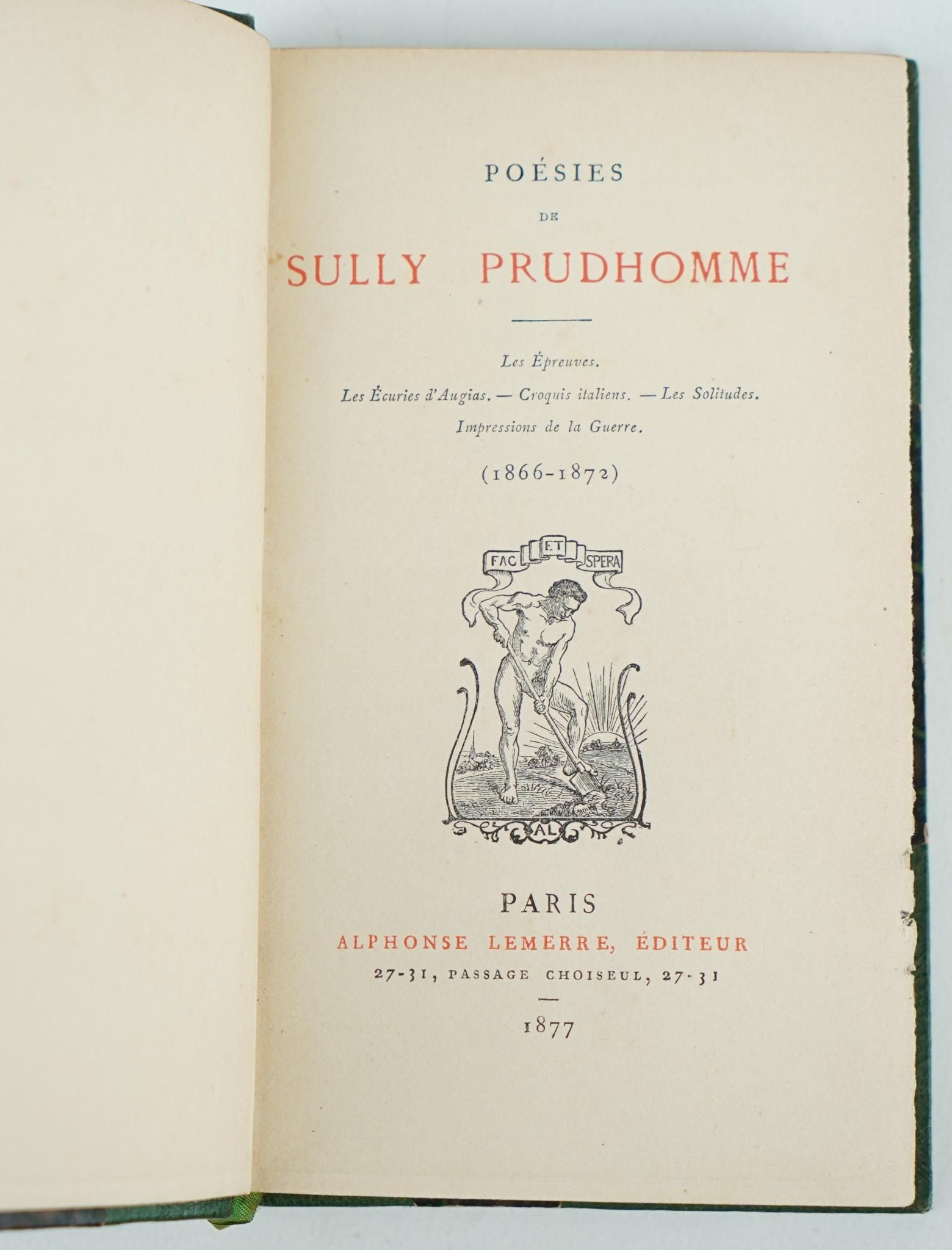 POÉSIES

DE

SULLY PRUDHOMME

Les Épreuves.

Les Écuries d'Augias. — Croquis italiens. — Les Solitudes.

Impressions de la Guerre.

(1866-1872)

FAC ET SPERA

AL

PARIS

ALPHONSE LEMERRE, ÉDITEUR

27-31, PASSAGE CHOISEUL, 27-31

1877